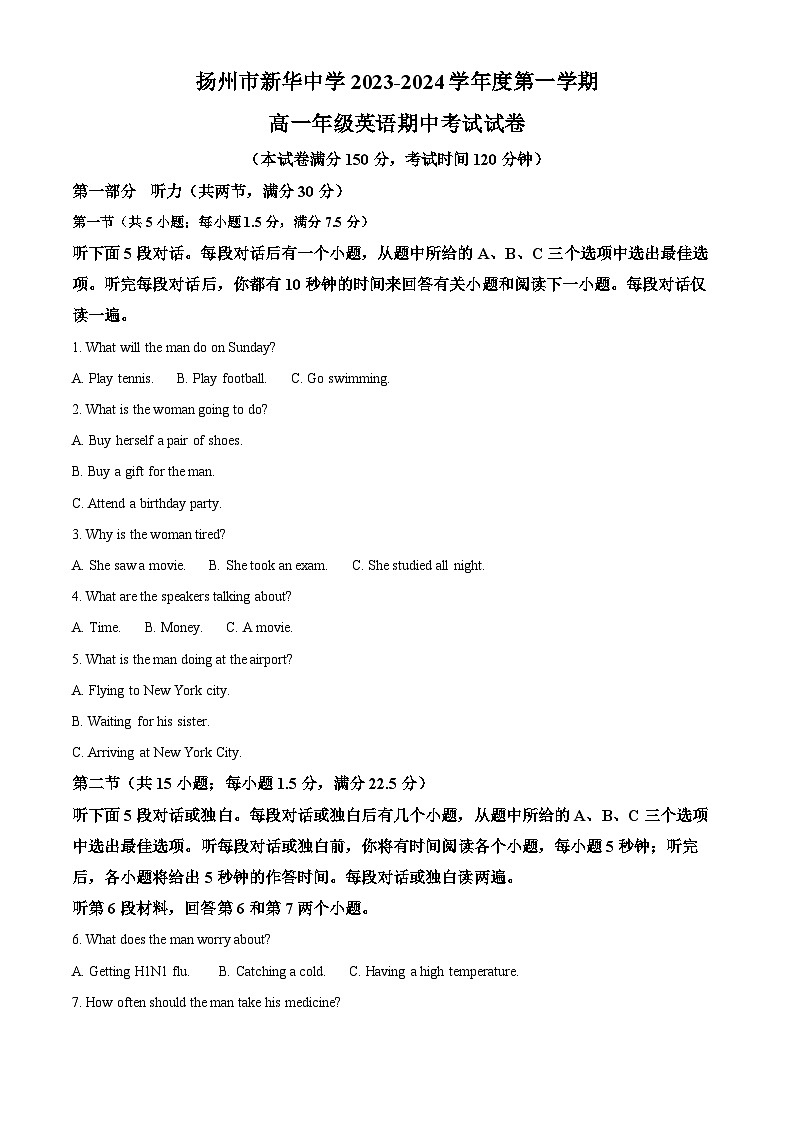 扬州市新华中学 2023-2024 学年度第一学期

高一年级英语期中考试试卷

（本试卷满分 150 分，考试时间 120 分钟）

第一部分　听力（共两节，满分 30 分）

第一节（共 5 小题；每小题 1.5 分，满分 7.5 分）

听下面 5 段对话。每段对话后有一个小题，从题中所给的 A、B、C 三个选项中选出最佳选项。听完每段对话后，你都有 10 秒钟的时间来回答有关小题和阅读下一小题。每段对话仅读一遍。

1. What will the man do on Sunday?

A. Play tennis.　　B. Play football.　　C. Go swimming.

2. What is the woman going to do?

A. Buy herself a pair of shoes.

B. Buy a gift for the man.

C. Attend a birthday party.

3. Why is the woman tired?

A. She saw a movie.　　B. She took an exam.　　C. She studied all night.

4. What are the speakers talking about?

A. Time.　　B. Money.　　C. A movie.

5. What is the man doing at the airport?

A. Flying to New York city.

B. Waiting for his sister.

C. Arriving at New York City.

第二节（共 15 小题；每小题 1.5 分，满分 22.5 分）

听下面 5 段对话或独白。每段对话或独白后有几个小题，从题中所给的 A、B、C 三个选项中选出最佳选项。听每段对话或独白前，你将有时间阅读各个小题，每小题 5 秒钟；听完后，各小题将给出 5 秒钟的作答时间。每段对话或独白读两遍。

听第 6 段材料，回答第 6 和第 7 两个小题。

6. What does the man worry about?

A. Getting H1N1 flu.　　B. Catching a cold.　　C. Having a high temperature.

7. How often should the man take his medicine?